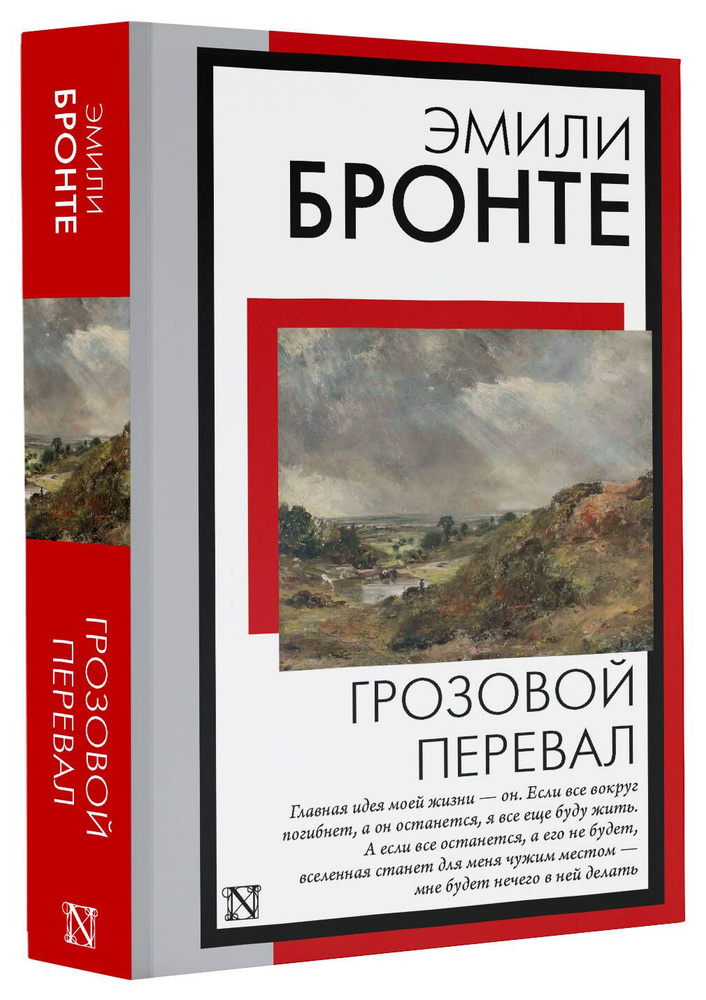 ЭМИЛИ БРОНТЕ

ГРОЗОВОЙ ПЕРЕВАЛ

N

ЭМИЛИ
БРОНТЕ

ГРОЗОВОЙ
ПЕРЕВАЛ

Главная идея моей жизни — он. Если все вокруг погибнет, а он останется, я все еще буду жить. А если все останется, а его не будет, вселенная станет для меня чужим местом — мне будет нечего в ней делать

N